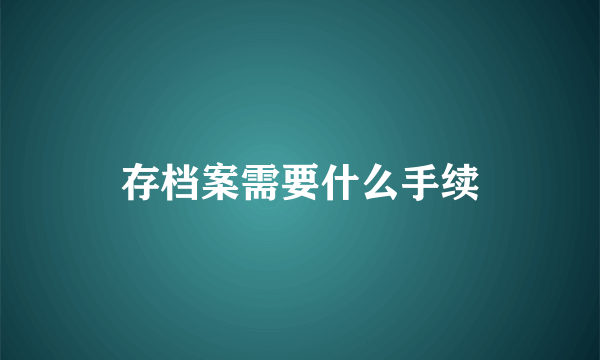 存档案需要什么手续